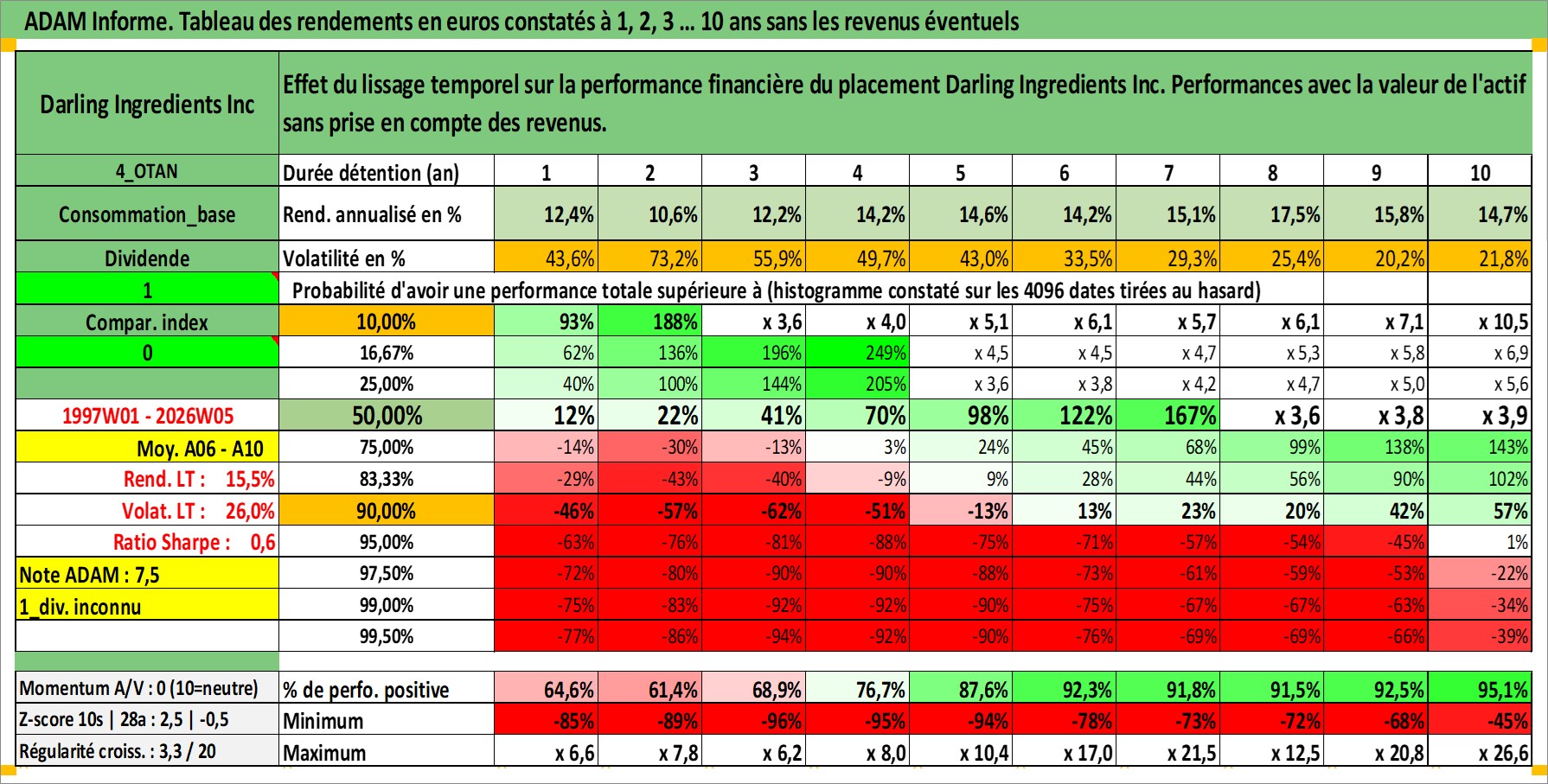 ADAM Informe. Tableau des rendements en euros constatés à 1, 2, 3 ... 10 ans sans les revenus éventuels

| Darling Ingredients Inc | Effet du lissage temporel sur la performance financière du placement Darling Ingredients Inc. Performances avec la valeur de l'actif sans prise en compte des revenus. | | | | | | | | | | |
|---|---|---|---|---|---|---|---|---|---|---|---|
| 4_OTAN | Durée détention (an) | 1 | 2 | 3 | 4 | 5 | 6 | 7 | 8 | 9 | 10 |
| Consommation_base | Rend. annualisé en % | 12,4% | 10,6% | 12,2% | 14,2% | 14,6% | 14,2% | 15,1% | 17,5% | 15,8% | 14,7% |
| Dividende | Volatilité en % | 43,6% | 73,2% | 55,9% | 49,7% | 43,0% | 33,5% | 29,3% | 25,4% | 20,2% | 21,8% |
| 1 | Probabilité d'avoir une performance totale supérieure à (histogramme constaté sur les 4096 dates tirées au hasard) | | | | | | | | | | |
| Compar. index | 10,00% | 93% | 188% | x 3,6 | x 4,0 | x 5,1 | x 6,1 | x 5,7 | x 6,1 | x 7,1 | x 10,5 |
| 0 | 16,67% | 62% | 136% | 196% | 249% | x 4,5 | x 4,5 | x 4,7 | x 5,3 | x 5,8 | x 6,9 |
| | 25,00% | 40% | 100% | 144% | 205% | x 3,6 | x 3,8 | x 4,2 | x 4,7 | x 5,0 | x 5,6 |
| 1997W01 - 2026W05 | 50,00% | 12% | 22% | 41% | 70% | 98% | 122% | 167% | x 3,6 | x 3,8 | x 3,9 |
| Moy. A06 - A10 | 75,00% | -14% | -30% | -13% | 3% | 24% | 45% | 68% | 99% | 138% | 143% |
| Rend. LT : 15,5% | 83,33% | -29% | -43% | -40% | -9% | 9% | 28% | 44% | 56% | 90% | 102% |
| Volat. LT : 26,0% | 90,00% | -46% | -57% | -62% | -51% | -13% | 13% | 23% | 20% | 42% | 57% |
| Ratio Sharpe : 0,6 | 95,00% | -63% | -76% | -81% | -88% | -75% | -71% | -57% | -54% | -45% | 1% |
| Note ADAM : 7,5 | 97,50% | -72% | -80% | -90% | -90% | -88% | -73% | -61% | -59% | -53% | -22% |
| 1_div. inconnu | 99,00% | -75% | -83% | -92% | -92% | -90% | -75% | -67% | -67% | -63% | -34% |
| | 99,50% | -77% | -86% | -94% | -92% | -90% | -76% | -69% | -69% | -66% | -39% |
| Momentum A/V : 0 (10=neutre) | % de perfo. positive | 64,6% | 61,4% | 68,9% | 76,7% | 87,6% | 92,3% | 91,8% | 91,5% | 92,5% | 95,1% |
| Z-score 10s \| 28a : 2,5 \| -0,5 | Minimum | -85% | -89% | -96% | -95% | -94% | -78% | -73% | -72% | -68% | -45% |
| Régularité croiss. : 3,3 / 20 | Maximum | x 6,6 | x 7,8 | x 6,2 | x 8,0 | x 10,4 | x 17,0 | x 21,5 | x 12,5 | x 20,8 | x 26,6 |